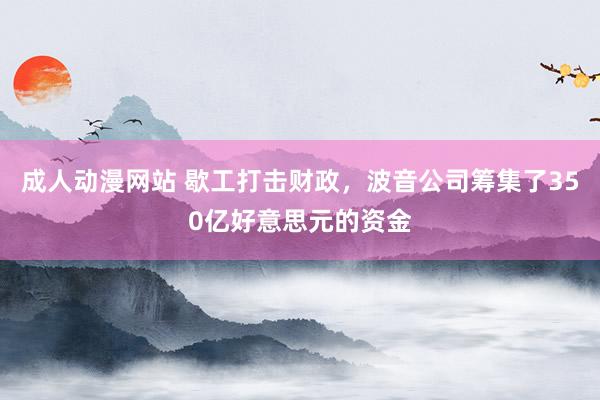 成人动漫网站 歇工打击财政，波音公司筹集了350亿好意思元的资金